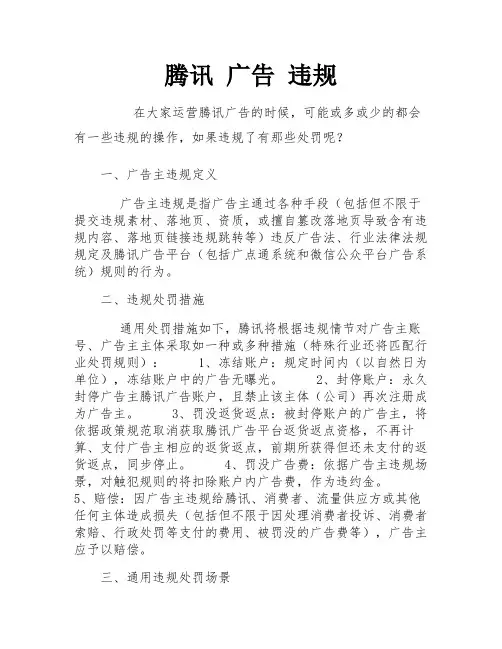 腾讯 广告 违规

在大家运营腾讯广告的时候，可能或多或少的都会有一些违规的操作，如果违规了有那些处罚呢？

一、广告主违规定义

广告主违规是指广告主通过各种手段（包括但不限于提交违规素材、落地页、资质，或擅自篡改落地页导致含有违规内容、落地页链接违规跳转等）违反广告法、行业法律法规规定及腾讯广告平台（包括广点通系统和微信公众平台广告系统）规则的行为。

二、违规处罚措施

通用处罚措施如下，腾讯将根据违规情节对广告主账号、广告主主体采取如一种或多种措施（特殊行业还将匹配行业处罚规则）： 1、冻结账户：规定时间内（以自然日为单位），冻结账户中的广告无曝光。 2、封停账户：永久封停广告主腾讯广告账户，且禁止该主体（公司）再次注册成为广告主。 3、罚没返货返点：被封停账户的广告主，将依据政策规范取消获取腾讯广告平台返货返点资格，不再计算、支付广告主相应的返货返点，前期所获得但还未支付的返货返点，同步停止。 4、罚没广告费：依据广告主违规场景，对触犯规则的将扣除账户内广告费，作为违约金。
5、赔偿：因广告主违规给腾讯、消费者、流量供应方或其他任何主体造成损失（包括但不限于因处理消费者投诉、消费者索赔、行政处罚等支付的费用、被罚没的广告费等），广告主应予以赔偿。

三、通用违规处罚场景